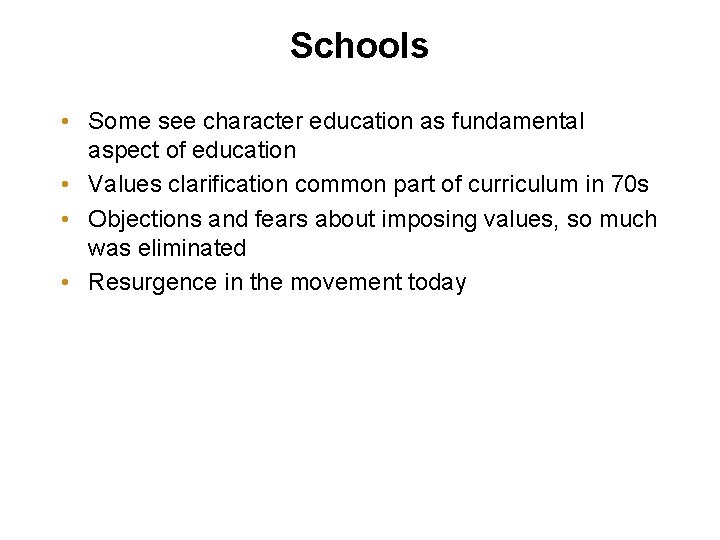 Schools

• Some see character education as fundamental aspect of education
• Values clarification common part of curriculum in 70s
• Objections and fears about imposing values, so much was eliminated
• Resurgence in the movement today